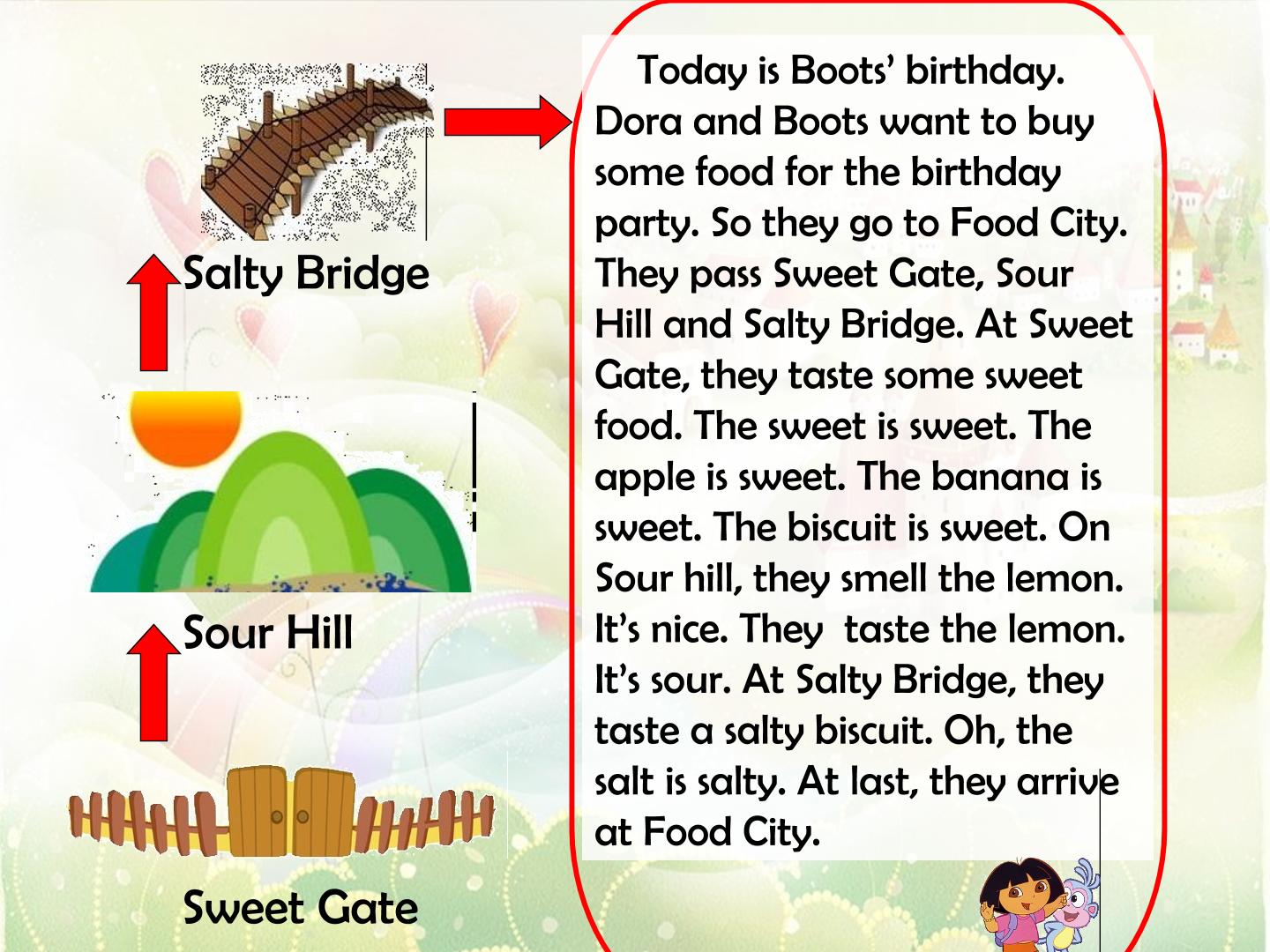 Salty Bridge

Sour Hill

Sweet Gate

Today is Boots' birthday. Dora and Boots want to buy some food for the birthday party. So they go to Food City. They pass Sweet Gate, Sour Hill and Salty Bridge. At Sweet Gate, they taste some sweet food. The sweet is sweet. The apple is sweet. The banana is sweet. The biscuit is sweet. On Sour hill, they smell the lemon. It's nice. They  taste the lemon. It's sour. At Salty Bridge, they taste a salty biscuit. Oh, the salt is salty. At last, they arrive at Food City.